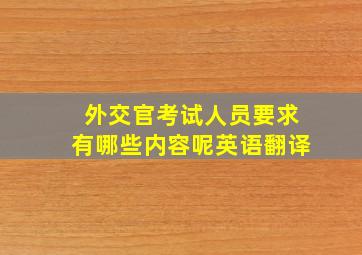 外交官考试人员要求
有哪些内容呢英语翻译